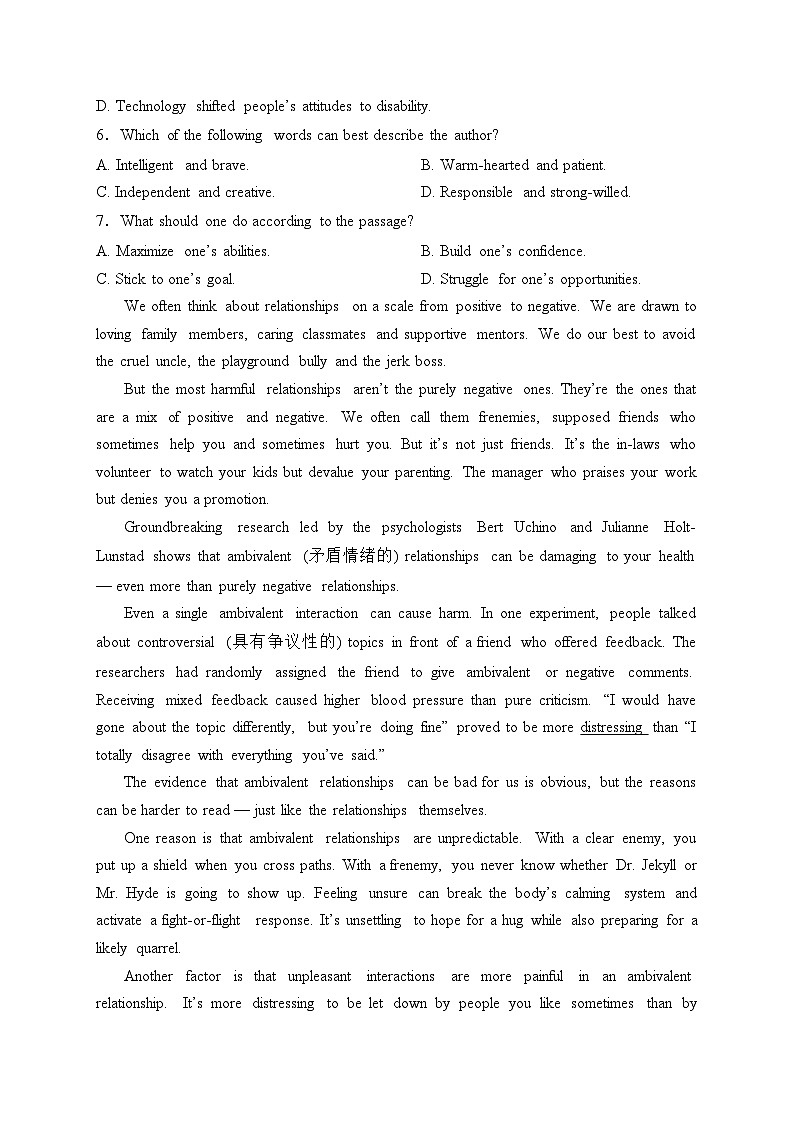 D. Technology shifted people's attitudes to disability.

6. Which of the following words can best describe the author?

A. Intelligent and brave.
B. Warm-hearted and patient.
C. Independent and creative.
D. Responsible and strong-willed.

7. What should one do according to the passage?

A. Maximize one's abilities.
B. Build one's confidence.
C. Stick to one's goal.
D. Struggle for one's opportunities.

We often think about relationships on a scale from positive to negative. We are drawn to loving family members, caring classmates and supportive mentors. We do our best to avoid the cruel uncle, the playground bully and the jerk boss.

But the most harmful relationships aren't the purely negative ones. They're the ones that are a mix of positive and negative. We often call them frenemies, supposed friends who sometimes help you and sometimes hurt you. But it's not just friends. It's the in-laws who volunteer to watch your kids but devalue your parenting. The manager who praises your work but denies you a promotion.

Groundbreaking research led by the psychologists Bert Uchino and Julianne Holt-Lunstad shows that ambivalent (矛盾情绪的) relationships can be damaging to your health — even more than purely negative relationships.

Even a single ambivalent interaction can cause harm. In one experiment, people talked about controversial (具有争议性的) topics in front of a friend who offered feedback. The researchers had randomly assigned the friend to give ambivalent or negative comments. Receiving mixed feedback caused higher blood pressure than pure criticism. "I would have gone about the topic differently, but you're doing fine" proved to be more distressing than "I totally disagree with everything you've said."

The evidence that ambivalent relationships can be bad for us is obvious, but the reasons can be harder to read — just like the relationships themselves.

One reason is that ambivalent relationships are unpredictable. With a clear enemy, you put up a shield when you cross paths. With a frenemy, you never know whether Dr. Jekyll or Mr. Hyde is going to show up. Feeling unsure can break the body's calming system and activate a fight-or-flight response. It's unsettling to hope for a hug while also preparing for a likely quarrel.

Another factor is that unpleasant interactions are more painful in an ambivalent relationship. It's more distressing to be let down by people you like sometimes than by